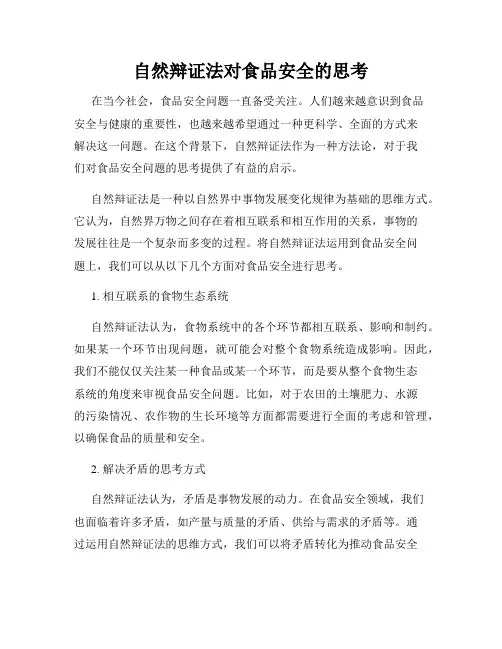 自然辩证法对食品安全的思考

在当今社会，食品安全问题一直备受关注。人们越来越意识到食品安全与健康的重要性，也越来越希望通过一种更科学、全面的方式来解决这一问题。在这个背景下，自然辩证法作为一种方法论，对于我们对食品安全问题的思考提供了有益的启示。

自然辩证法是一种以自然界中事物发展变化规律为基础的思维方式。它认为，自然界万物之间存在着相互联系和相互作用的关系，事物的发展往往是一个复杂而多变的过程。将自然辩证法运用到食品安全问题上，我们可以从以下几个方面对食品安全进行思考。

1. 相互联系的食物生态系统

自然辩证法认为，食物系统中的各个环节都相互联系、影响和制约。如果某一个环节出现问题，就可能会对整个食物系统造成影响。因此，我们不能仅仅关注某一种食品或某一个环节，而是要从整个食物生态系统的角度来审视食品安全问题。比如，对于农田的土壤肥力、水源的污染情况、农作物的生长环境等方面都需要进行全面的考虑和管理，以确保食品的质量和安全。

2. 解决矛盾的思考方式

自然辩证法认为，矛盾是事物发展的动力。在食品安全领域，我们也面临着许多矛盾，如产量与质量的矛盾、供给与需求的矛盾等。通过运用自然辩证法的思维方式，我们可以将矛盾转化为推动食品安全